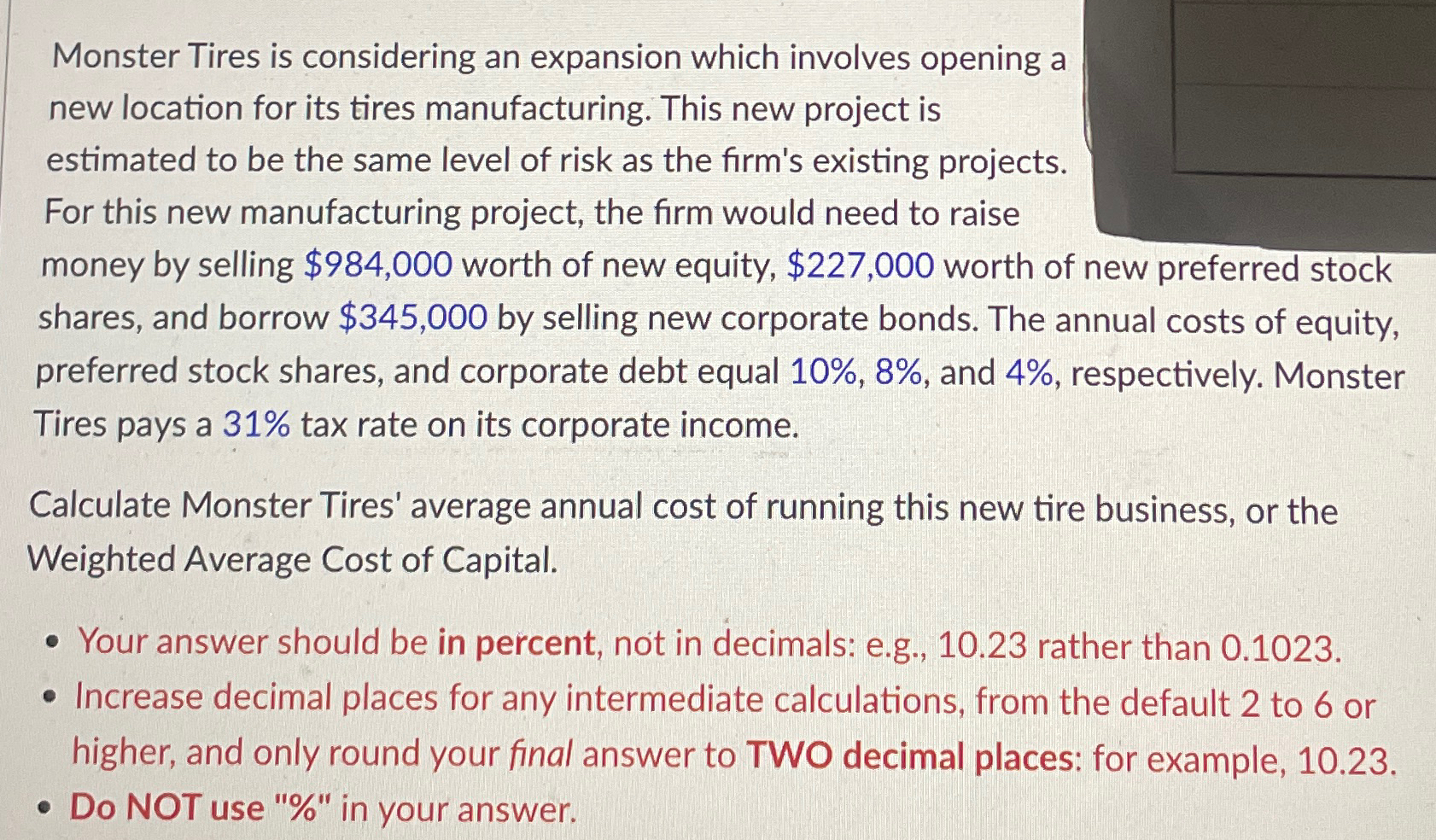 Monster Tires is considering an expansion which involves opening a new location for its tires manufacturing. This new project is estimated to be the same level of risk as the firm's existing projects. For this new manufacturing project, the firm would need to raise money by selling $984,000 worth of new equity, $227,000 worth of new preferred stock shares, and borrow $345,000 by selling new corporate bonds. The annual costs of equity, preferred stock shares, and corporate debt equal 10%, 8%, and 4%, respectively. Monster Tires pays a 31% tax rate on its corporate income.

Calculate Monster Tires' average annual cost of running this new tire business, or the Weighted Average Cost of Capital.

• Your answer should be in percent, not in decimals: e.g., 10.23 rather than 0.1023.
• Increase decimal places for any intermediate calculations, from the default 2 to 6 or higher, and only round your final answer to TWO decimal places: for example, 10.23.
• Do NOT use "%" in your answer.